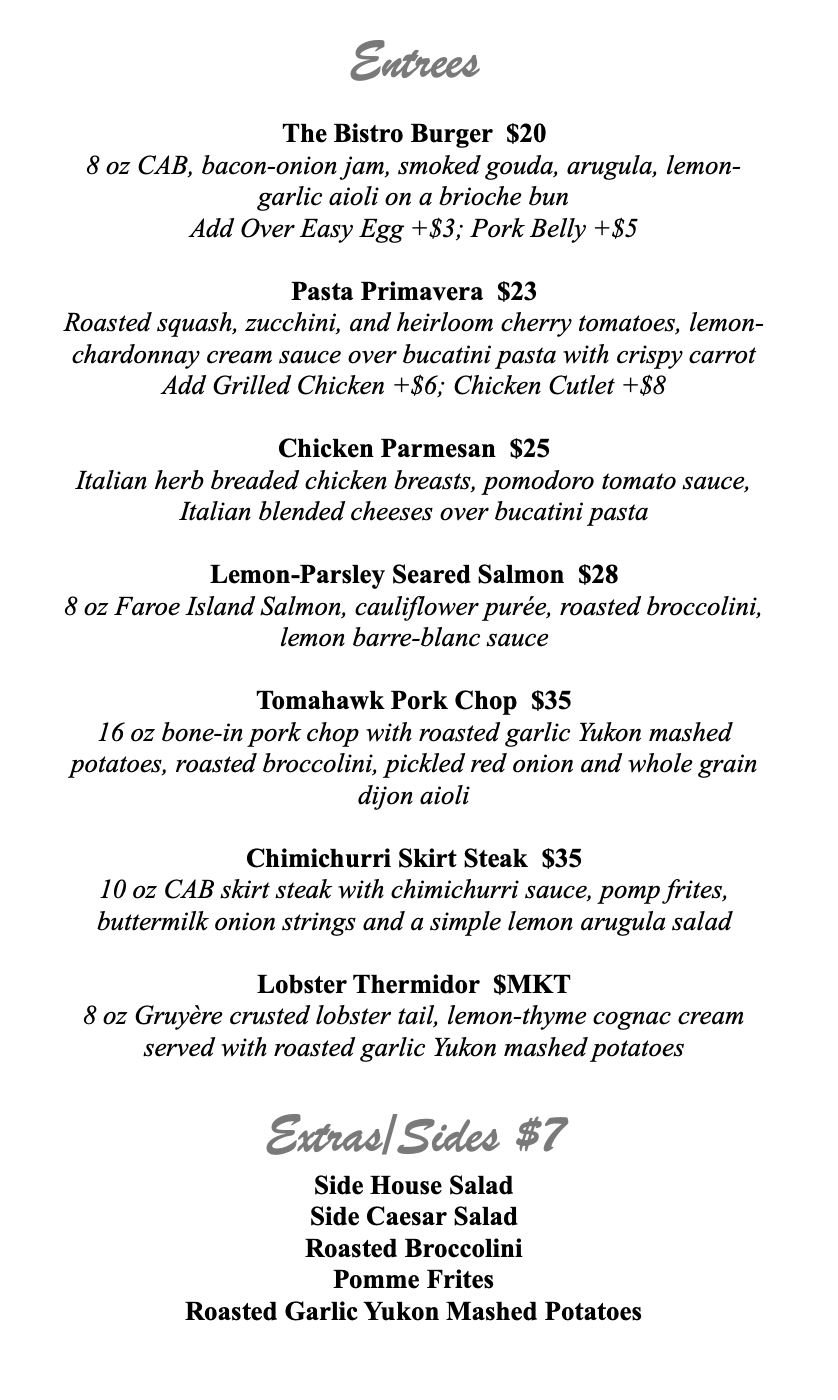 Entrees

The Bistro Burger $20
8 oz CAB, bacon-onion jam, smoked gouda, arugula, lemon-garlic aioli on a brioche bun
Add Over Easy Egg +$3; Pork Belly +$5

Pasta Primavera $23
Roasted squash, zucchini, and heirloom cherry tomatoes, lemon-chardonnay cream sauce over bucatini pasta with crispy carrot
Add Grilled Chicken +$6; Chicken Cutlet +$8

Chicken Parmesan $25
Italian herb breaded chicken breasts, pomodoro tomato sauce, Italian blended cheeses over bucatini pasta

Lemon-Parsley Seared Salmon $28
8 oz Faroe Island Salmon, cauliflower purée, roasted broccolini, lemon barre-blanc sauce

Tomahawk Pork Chop $35
16 oz bone-in pork chop with roasted garlic Yukon mashed potatoes, roasted broccolini, pickled red onion and whole grain dijon aioli

Chimichurri Skirt Steak $35
10 oz CAB skirt steak with chimichurri sauce, pomp frites, buttermilk onion strings and a simple lemon arugula salad

Lobster Thermidor $MKT
8 oz Gruyère crusted lobster tail, lemon-thyme cognac cream served with roasted garlic Yukon mashed potatoes

Extras/Sides $7

Side House Salad
Side Caesar Salad
Roasted Broccolini
Pomme Frites
Roasted Garlic Yukon Mashed Potatoes